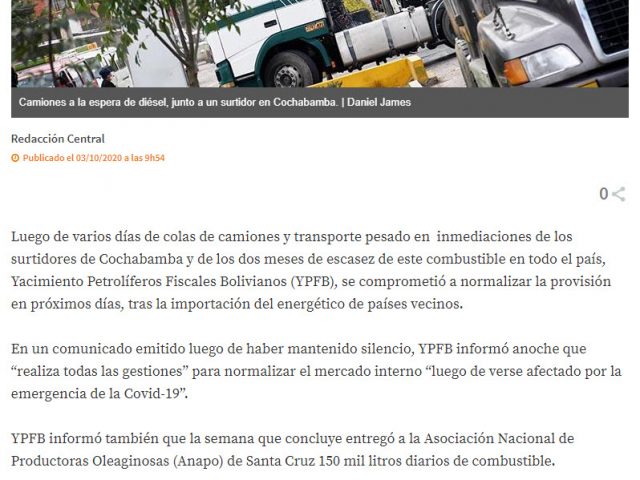 Camiones a la espera de diésel, junto a un surtidor en Cochabamba. | Daniel James

Redacción Central

Publicado el 03/10/2020 a las 9h54

0

Luego de varios días de colas de camiones y transporte pesado en inmediaciones de los surtidores de Cochabamba y de los dos meses de escasez de este combustible en todo el país, Yacimiento Petrolíferos Fiscales Bolivianos (YPFB), se comprometió a normalizar la provisión en próximos días, tras la importación del energético de países vecinos.

En un comunicado emitido luego de haber mantenido silencio, YPFB informó anoche que “realiza todas las gestiones” para normalizar el mercado interno “luego de verse afectado por la emergencia de la Covid-19”.

YPFB informó también que la semana que concluye entregó a la Asociación Nacional de Productoras Oleaginosas (Anapo) de Santa Cruz 150 mil litros diarios de combustible.